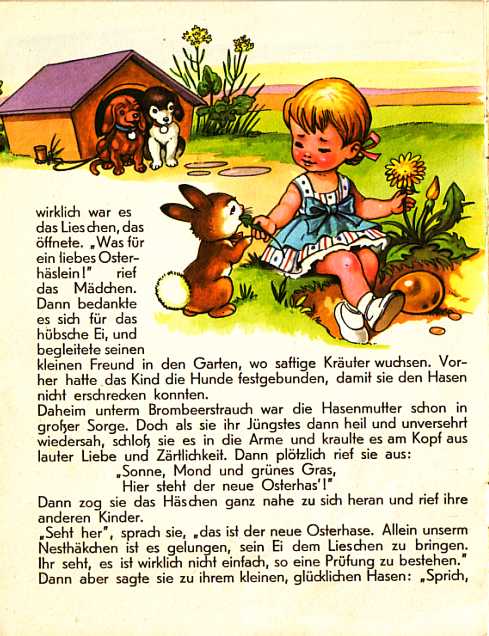 wirklich war es das Lieschen, das öffnete. „Was für ein liebes Osterhäslein!" rief das Mädchen. Dann bedankte es sich für das hübsche Ei, und begleitete seinen kleinen Freund in den Garten, wo saftige Kräuter wuchsen. Vorher hatte das Kind die Hunde festgebunden, damit sie den Hasen nicht erschrecken konnten.

Daheim unterm Brombeerstrauch war die Hasenmutter schon in großer Sorge. Doch als sie ihr Jüngstes dann heil und unversehrt wiedersah, schloß sie es in die Arme und kraulte es am Kopf aus lauter Liebe und Zärtlichkeit. Dann plötzlich rief sie aus:

„Sonne, Mond und grünes Gras,
Hier steht der neue Osterhas'!"

Dann zog sie das Häschen ganz nahe zu sich heran und rief ihre anderen Kinder.

„Seht her", sprach sie, „das ist der neue Osterhase. Allein unserm Nesthäkchen ist es gelungen, sein Ei dem Lieschen zu bringen. Ihr seht, es ist wirklich nicht einfach, so eine Prüfung zu bestehen." Dann aber sagte sie zu ihrem kleinen, glücklichen Hasen: „Sprich,